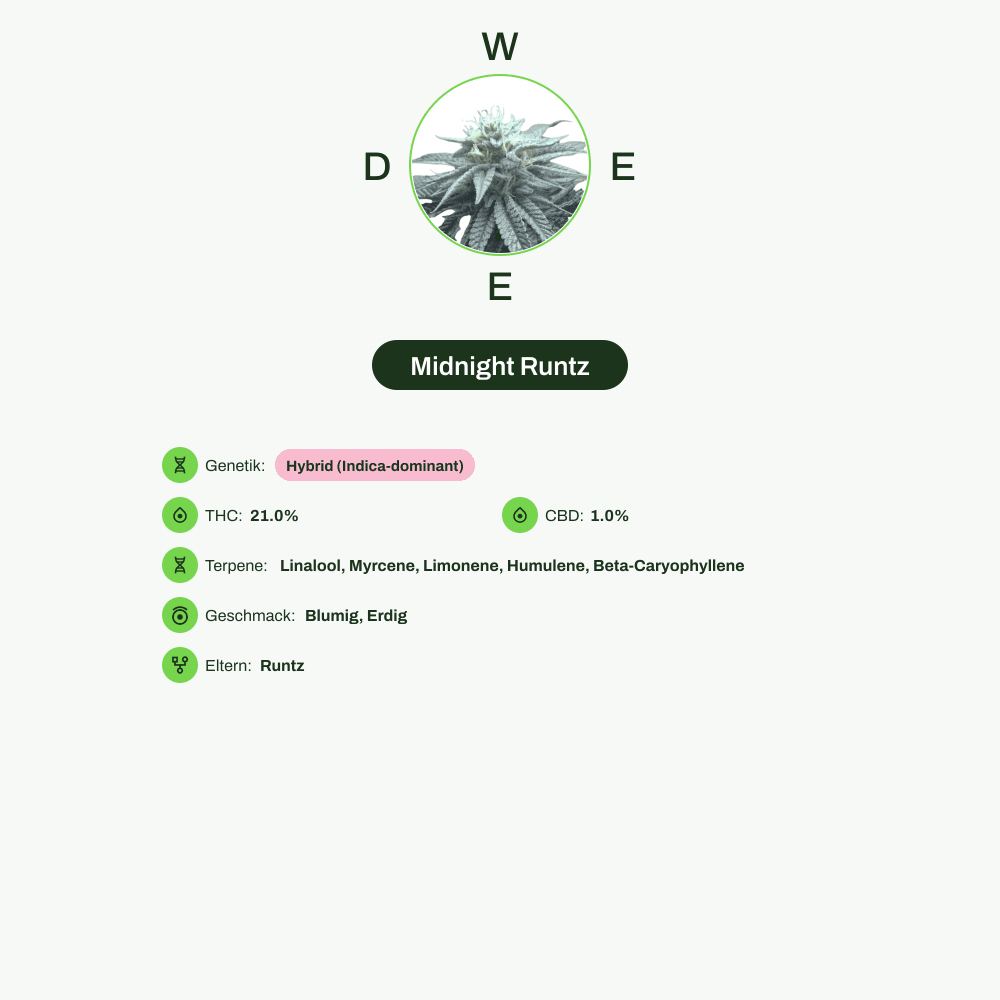 W

D

E

E

Midnight Runtz

Genetik: Hybrid (Indica-dominant)

THC: 21.0%

CBD: 1.0%

Terpene: Linalool, Myrcene, Limonene, Humulene, Beta-Caryophyllene

Geschmack: Blumig, Erdig

Eltern: Runtz